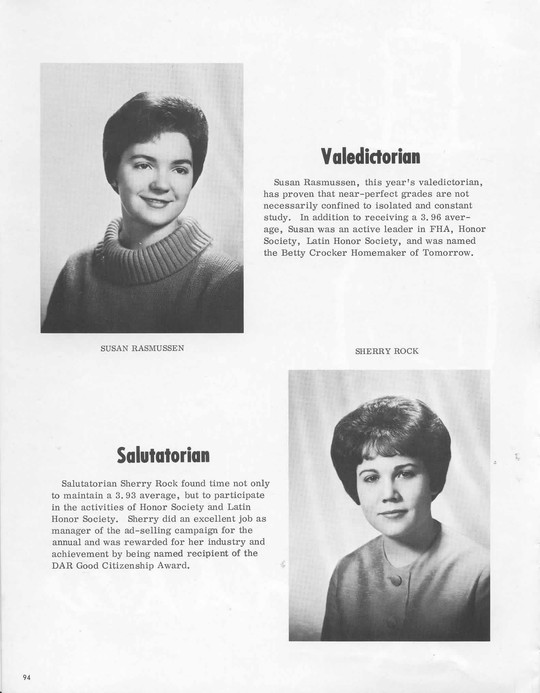 Valedictorian

Susan Rasmussen, this year's valedictorian, has proven that near-perfect grades are not necessarily confined to isolated and constant study. In addition to receiving a 3.96 average, Susan was an active leader in FHA, Honor Society, Latin Honor Society, and was named the Betty Crocker Homemaker of Tomorrow.

SUSAN RASMUSSEN

SHERRY ROCK

Salutatorian

Salutatorian Sherry Rock found time not only to maintain a 3.93 average, but to participate in the activities of Honor Society and Latin Honor Society. Sherry did an excellent job as manager of the ad-selling campaign for the annual and was rewarded for her industry and achievement by being named recipient of the DAR Good Citizenship Award.

94